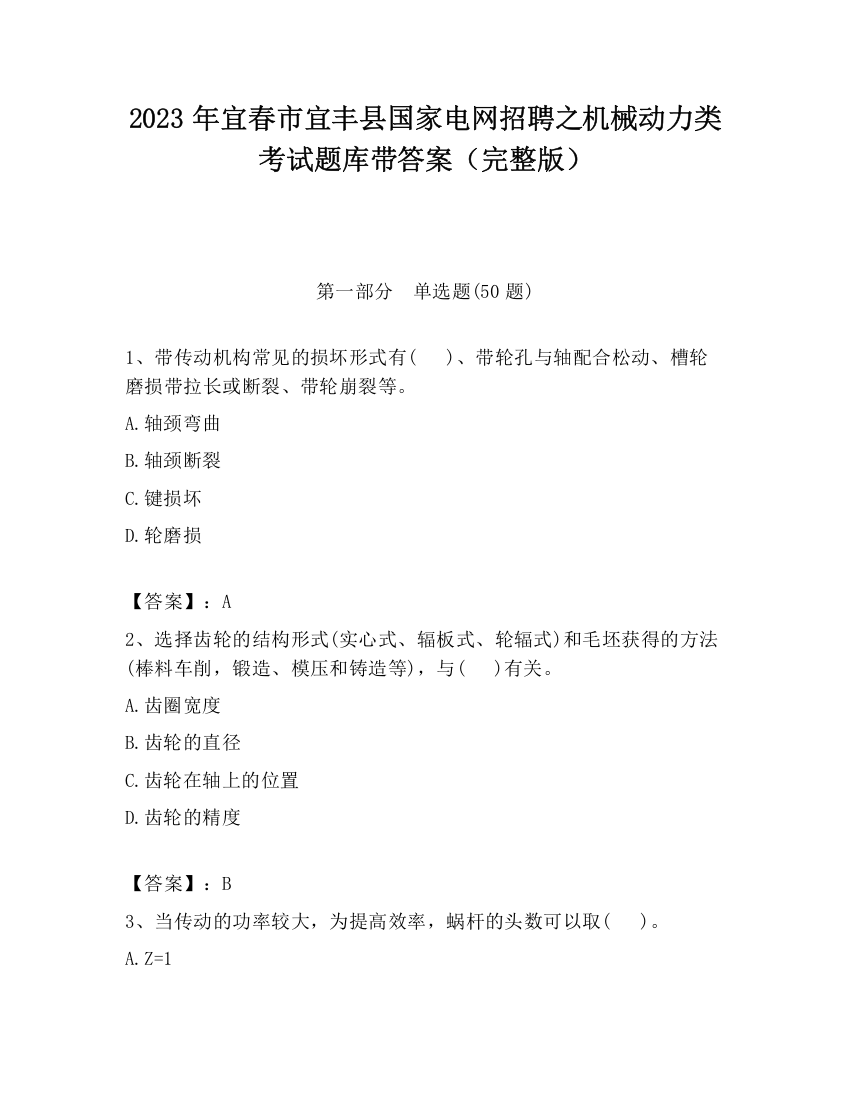 2023 年宜春市宜丰县国家电网招聘之机械动力类考试题库带答案（完整版）

第一部分　单选题(50 题)

1、带传动机构常见的损坏形式有(　　)、带轮孔与轴配合松动、槽轮磨损带拉长或断裂、带轮崩裂等。

A.轴颈弯曲

B.轴颈断裂

C.键损坏

D.轮磨损

【答案】：A

2、选择齿轮的结构形式(实心式、辐板式、轮辐式)和毛坯获得的方法(棒料车削，锻造、模压和铸造等)，与(　　)有关。

A.齿圈宽度

B.齿轮的直径

C.齿轮在轴上的位置

D.齿轮的精度

【答案】：B

3、当传动的功率较大，为提高效率，蜗杆的头数可以取(　　)。

A.Z=1